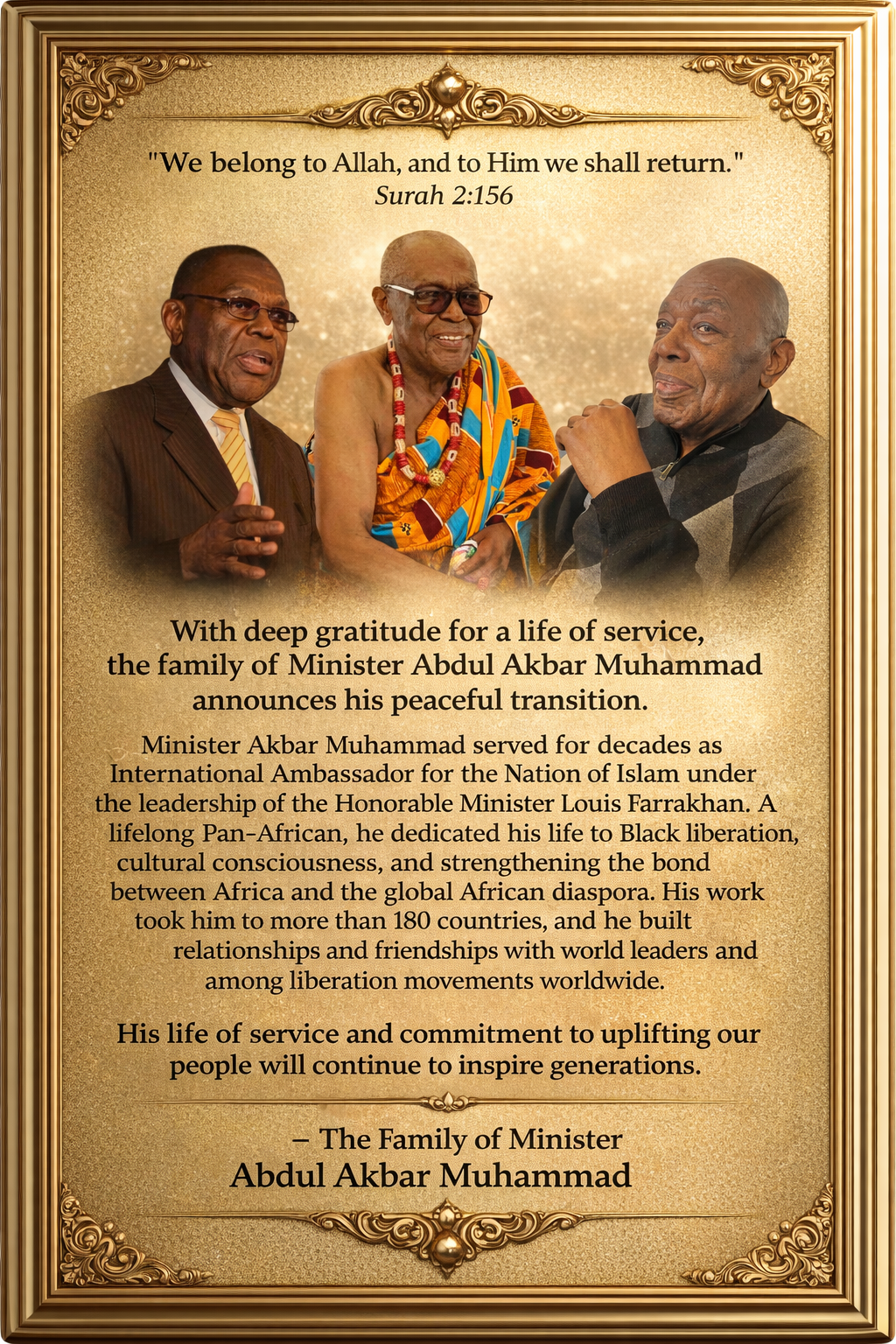 "We belong to Allah, and to Him we shall return."
Surah 2:156

With deep gratitude for a life of service, the family of Minister Abdul Akbar Muhammad announces his peaceful transition.

Minister Akbar Muhammad served for decades as International Ambassador for the Nation of Islam under the leadership of the Honorable Minister Louis Farrakhan. A lifelong Pan-African, he dedicated his life to Black liberation, cultural consciousness, and strengthening the bond between Africa and the global African diaspora. His work took him to more than 180 countries, and he built relationships and friendships with world leaders and among liberation movements worldwide.

His life of service and commitment to uplifting our people will continue to inspire generations.

– The Family of Minister
Abdul Akbar Muhammad